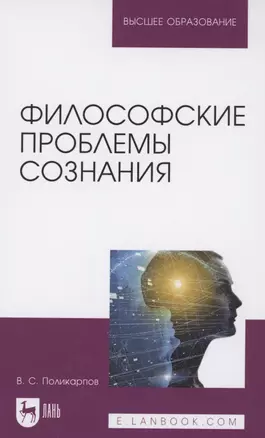 ВЫСШЕЕ ОБРАЗОВАНИЕ

ФИЛОСОФСКИЕ ПРОБЛЕМЫ СОЗНАНИЯ

В. С. Поликарпов

ЛАНЬ

E.LANBOOK.COM